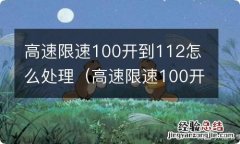 高速限速100开到112怎么处理（高速限速100开

经验总结
jingyanzongjie.com